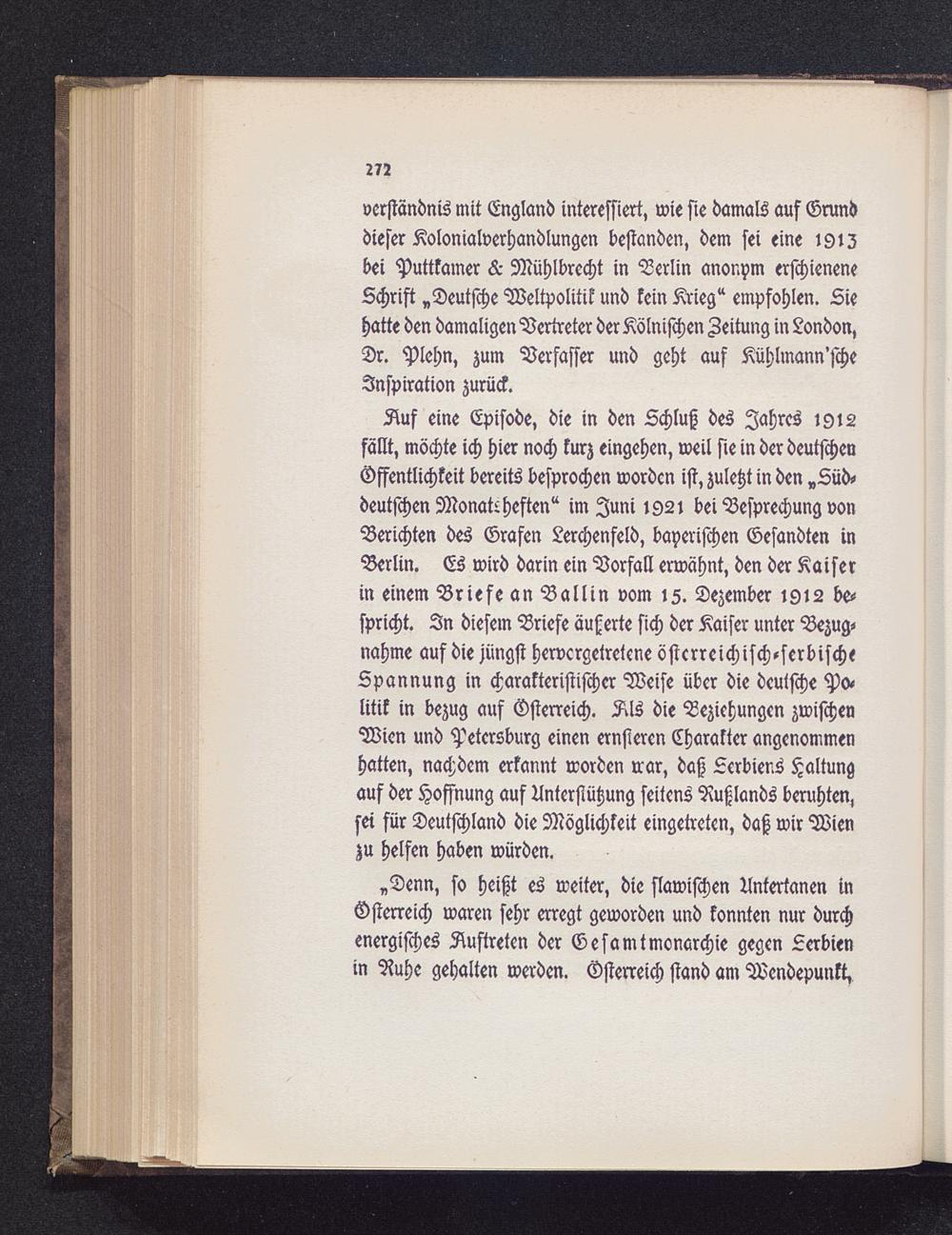 272

verständnis mit England interessiert, wie sie damals auf Grund dieser Kolonialverhandlungen bestanden, dem sei eine 1913 bei Puttkamer & Mühlbrecht in Berlin anonym erschienene Schrift „Deutsche Weltpolitik und kein Krieg“ empfohlen. Sie hatte den damaligen Vertreter der Kölnischen Zeitung in London, Dr. Plehn, zum Verfasser und geht auf Kühlmann'sche Inspiration zurück.

Auf eine Episode, die in den Schluß des Jahres 1912 fällt, möchte ich hier noch kurz eingehen, weil sie in der deutschen Öffentlichkeit bereits besprochen worden ist, zuletzt in den „Süddeutschen Monatsheften“ im Juni 1921 bei Besprechung von Berichten des Grafen Lerchenfeld, bayerischen Gesandten in Berlin. Es wird darin ein Vorfall erwähnt, den der Kaiser in einem Briefe an Ballin vom 15. Dezember 1912 bespricht. In diesem Briefe äußerte sich der Kaiser unter Bezugnahme auf die jüngst hervorgetretene österreichisch-serbische Spannung in charakteristischer Weise über die deutsche Politik in bezug auf Österreich. Als die Beziehungen zwischen Wien und Petersburg einen ernsteren Charakter angenommen hatten, nachdem erkannt worden war, daß Serbiens Haltung auf der Hoffnung auf Unterstützung seitens Rußlands beruhten, sei für Deutschland die Möglichkeit eingetreten, daß wir Wien zu helfen haben würden.

„Denn, so heißt es weiter, die slawischen Untertanen in Österreich waren sehr erregt geworden und konnten nur durch energisches Auftreten der Gesamtmonarchie gegen Serbien in Ruhe gehalten werden. Österreich stand am Wendepunkt,